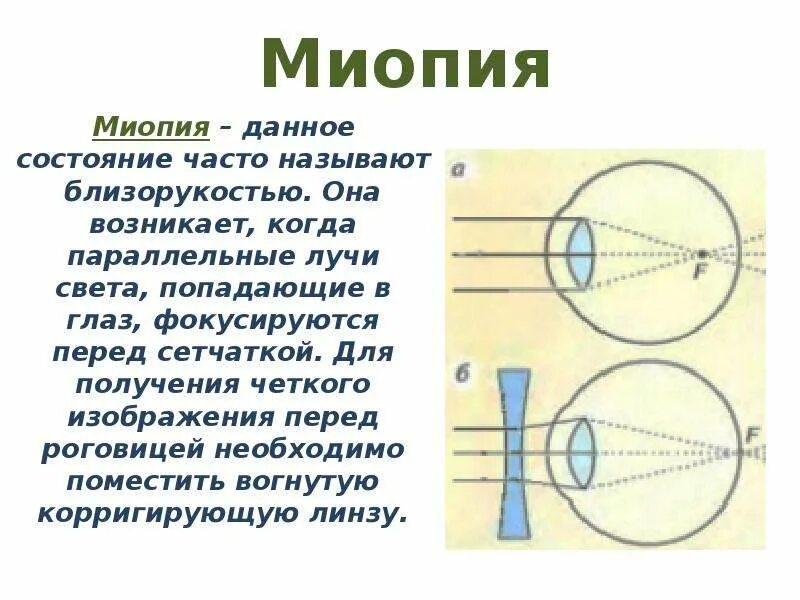 Миопия

Миопия – данное состояние часто называют близорукостью. Она возникает, когда параллельные лучи света, попадающие в глаз, фокусируются перед сетчаткой. Для получения четкого изображения перед роговицей необходимо поместить вогнутую корригирующую линзу.

а

F

б

F